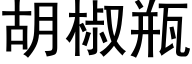 胡椒瓶